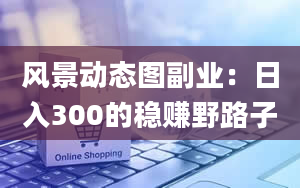 风景动态图副业：日入300的稳赚野路子

Online Shopping